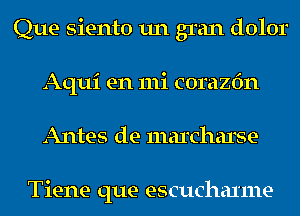 Que siento un gran dolor

Aquí en mi corazón

Antes de marcharse

Tiene que escucharme